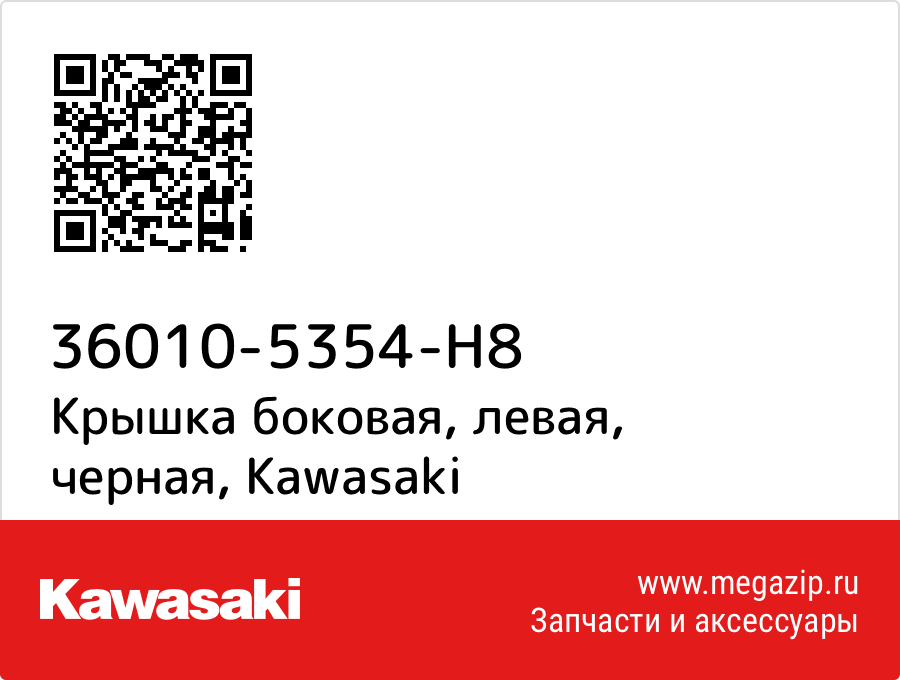 36010-5354-H8
Крышка боковая, левая, черная, Kawasaki

Kawasaki

www.megazip.ru
Запчасти и аксессуары